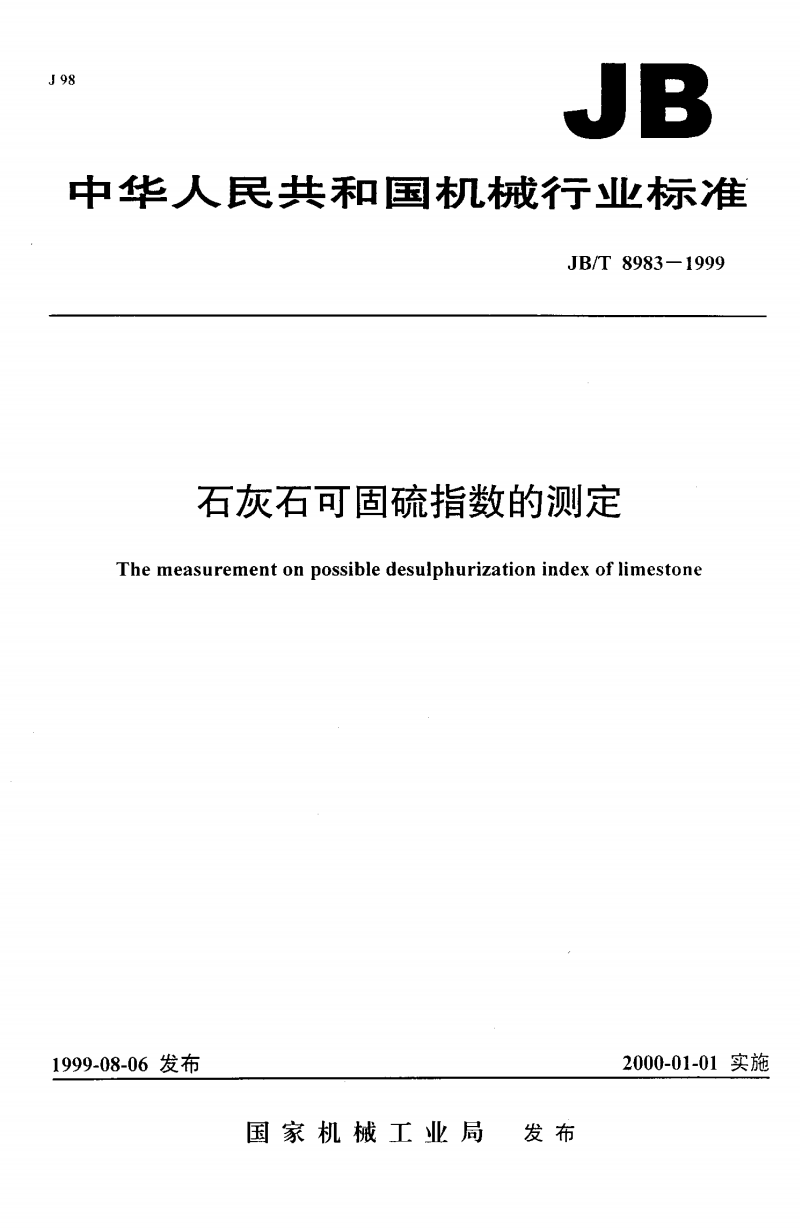 J 98

JB

中华人民共和国机械行业标准

JB/T 8983－1999

石灰石可固硫指数的测定

The measurement on possible desulphurization index of limestone

1999-08-06 发布

2000-01-01 实施

国家机械工业局 发布